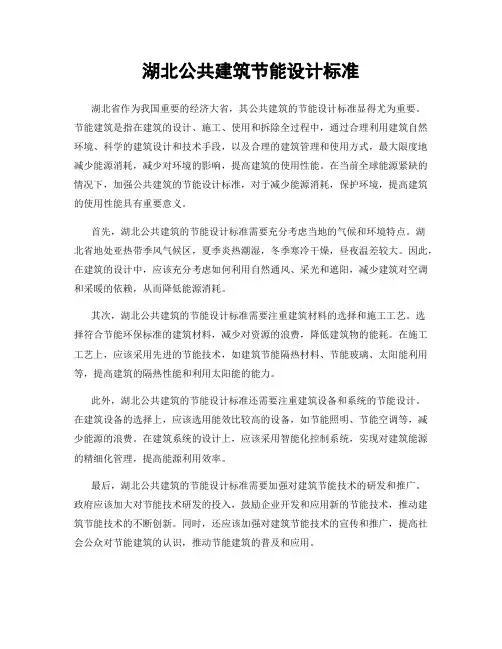 湖北公共建筑节能设计标准

湖北省作为我国重要的经济大省，其公共建筑的节能设计标准显得尤为重要。节能建筑是指在建筑的设计、施工、使用和拆除全过程中，通过合理利用建筑自然环境、科学的建筑设计和技术手段，以及合理的建筑管理和使用方式，最大限度地减少能源消耗，减少对环境的影响，提高建筑的使用性能。在当前全球能源紧缺的情况下，加强公共建筑的节能设计标准，对于减少能源消耗，保护环境，提高建筑的使用性能具有重要意义。

首先，湖北公共建筑的节能设计标准需要充分考虑当地的气候和环境特点。湖北省地处亚热带季风气候区，夏季炎热潮湿，冬季寒冷干燥，昼夜温差较大。因此，在建筑的设计中，应该充分考虑如何利用自然通风、采光和遮阳，减少建筑对空调和采暖的依赖，从而降低能源消耗。

其次，湖北公共建筑的节能设计标准需要注重建筑材料的选择和施工工艺。选择符合节能环保标准的建筑材料，减少对资源的浪费，降低建筑物的能耗。在施工工艺上，应该采用先进的节能技术，如建筑节能隔热材料、节能玻璃、太阳能利用等，提高建筑的隔热性能和利用太阳能的能力。

此外，湖北公共建筑的节能设计标准还需要注重建筑设备和系统的节能设计。在建筑设备的选择上，应该选用能效比较高的设备，如节能照明、节能空调等，减少能源的浪费。在建筑系统的设计上，应该采用智能化控制系统，实现对建筑能源的精细化管理，提高能源利用效率。

最后，湖北公共建筑的节能设计标准需要加强对建筑节能技术的研发和推广。政府应该加大对节能技术研发的投入，鼓励企业开发和应用新的节能技术，推动建筑节能技术的不断创新。同时，还应该加强对建筑节能技术的宣传和推广，提高社会公众对节能建筑的认识，推动节能建筑的普及和应用。